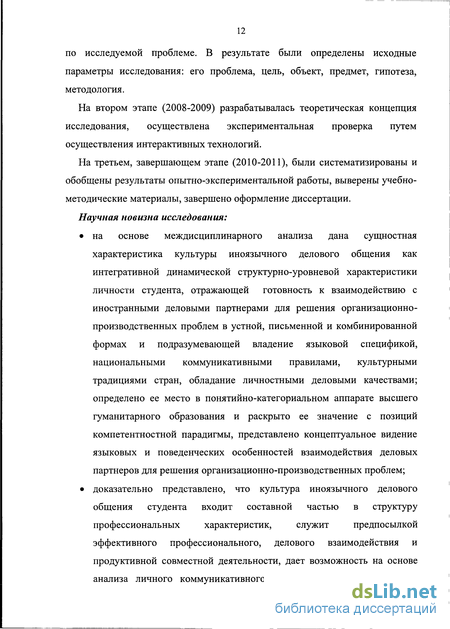 12

по исследуемой проблеме. В результате были определены исходные параметры исследования: его проблема, цель, объект, предмет, гипотеза, методология.

На втором этапе (2008-2009) разрабатывалась теоретическая концепция исследования, осуществлена экспериментальная проверка путем осуществления интерактивных технологий.

На третьем, завершающем этапе (2010-2011), были систематизированы и обобщены результаты опытно-экспериментальной работы, выверены учебно-методические материалы, завершено оформление диссертации.

Научная новизна исследования:

• на основе междисциплинарного анализа дана сущностная характеристика культуры иноязычного делового общения как интегративной динамической структурно-уровневой характеристики личности студента, отражающей готовность к взаимодействию с иностранными деловыми партнерами для решения организационно-производственных проблем в устной, письменной и комбинированной формах и подразумевающей владение языковой спецификой, национальными коммуникативными правилами, культурными традициями стран, обладание личностными деловыми качествами; определено ее место в понятийно-категориальном аппарате высшего гуманитарного образования и раскрыто ее значение с позиций компетентностной парадигмы, представлено концептуальное видение языковых и поведенческих особенностей взаимодействия деловых партнеров для решения организационно-производственных проблем;

• доказательно представлено, что культура иноязычного делового общения студента входит составной частью в структуру профессиональных характеристик, служит предпосылкой эффективного профессионального, делового взаимодействия и продуктивной совместной деятельности, дает возможность на основе анализа личного коммуникативного

dsLib.net
библиотека диссертаций